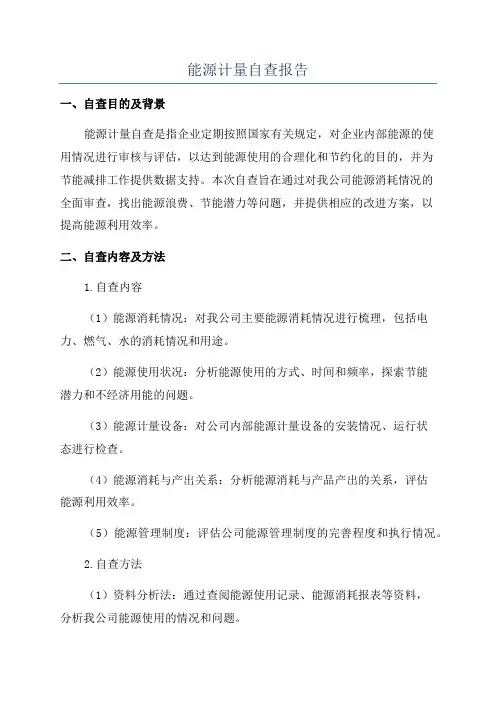 能源计量自查报告

一、自查目的及背景

能源计量自查是指企业定期按照国家有关规定，对企业内部能源的使用情况进行审核与评估，以达到能源使用的合理化和节约化的目的，并为节能减排工作提供数据支持。本次自查旨在通过对我公司能源消耗情况的全面审查，找出能源浪费、节能潜力等问题，并提供相应的改进方案，以提高能源利用效率。

二、自查内容及方法

1.自查内容

（1）能源消耗情况：对我公司主要能源消耗情况进行梳理，包括电力、燃气、水的消耗情况和用途。

（2）能源使用状况：分析能源使用的方式、时间和频率，探索节能潜力和不经济用能的问题。

（3）能源计量设备：对公司内部能源计量设备的安装情况、运行状态进行检查。

（4）能源消耗与产出关系：分析能源消耗与产品产出的关系，评估能源利用效率。

（5）能源管理制度：评估公司能源管理制度的完善程度和执行情况。

2.自查方法

（1）资料分析法：通过查阅能源使用记录、能源消耗报表等资料，分析我公司能源使用的情况和问题。